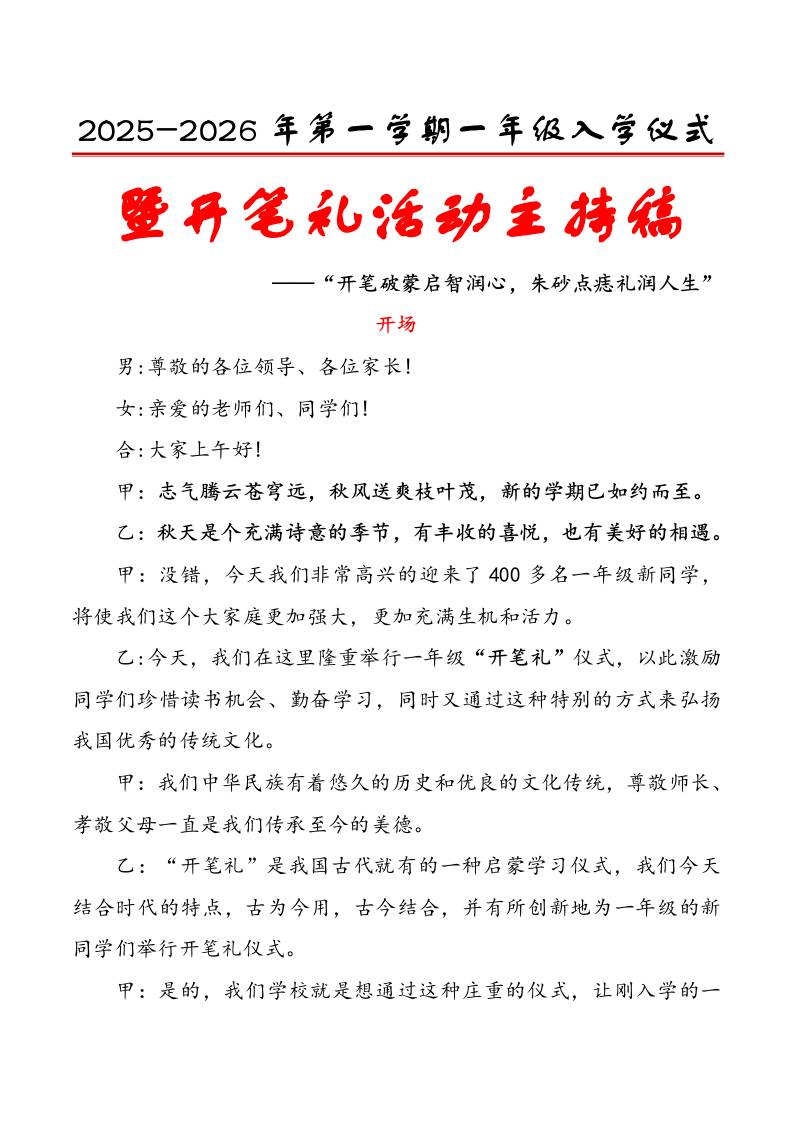 2025—2026 年第一学期一年级入学仪式

暨开笔礼活动主持稿

——“开笔破蒙启智润心，朱砂点痣礼润人生”

开场

男:尊敬的各位领导、各位家长!

女:亲爱的老师们、同学们!

合:大家上午好!

甲：志气腾云苍穹远，秋风送爽枝叶茂，新的学期已如约而至。

乙：秋天是个充满诗意的季节，有丰收的喜悦，也有美好的相遇。

甲：没错，今天我们非常高兴的迎来了 400 多名一年级新同学，将使我们这个大家庭更加强大，更加充满生机和活力。

乙:今天，我们在这里隆重举行一年级“开笔礼”仪式，以此激励同学们珍惜读书机会、勤奋学习，同时又通过这种特别的方式来弘扬我国优秀的传统文化。

甲：我们中华民族有着悠久的历史和优良的文化传统，尊敬师长、孝敬父母一直是我们传承至今的美德。

乙：“开笔礼”是我国古代就有的一种启蒙学习仪式，我们今天结合时代的特点，古为今用，古今结合，并有所创新地为一年级的新同学们举行开笔礼仪式。

甲：是的，我们学校就是想通过这种庄重的仪式，让刚入学的一